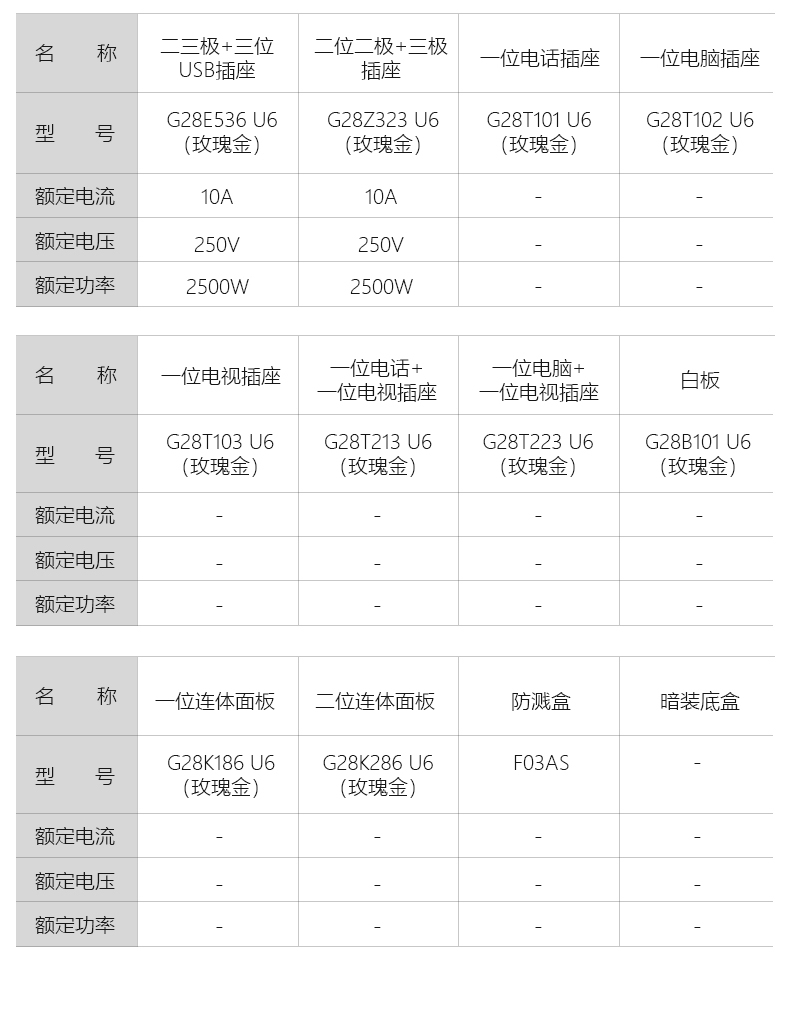 | 名　称 | 二三极+三位USB插座 | 二位二极+三极插座 | 一位电话插座 | 一位电脑插座 |
|---|---|---|---|---|
| 型　号 | G28E536 U6（玫瑰金） | G28Z323 U6（玫瑰金） | G28T101 U6（玫瑰金） | G28T102 U6（玫瑰金） |
| 额定电流 | 10A | 10A | - | - |
| 额定电压 | 250V | 250V | - | - |
| 额定功率 | 2500W | 2500W | - | - |

| 名　称 | 一位电视插座 | 一位电话+一位电视插座 | 一位电脑+一位电视插座 | 白板 |
|---|---|---|---|---|
| 型　号 | G28T103 U6（玫瑰金） | G28T213 U6（玫瑰金） | G28T223 U6（玫瑰金） | G28B101 U6（玫瑰金） |
| 额定电流 | - | - | - | - |
| 额定电压 | - | - | - | - |
| 额定功率 | - | - | - | - |

| 名　称 | 一位连体面板 | 二位连体面板 | 防溅盒 | 暗装底盒 |
|---|---|---|---|---|
| 型　号 | G28K186 U6（玫瑰金） | G28K286 U6（玫瑰金） | F03AS | - |
| 额定电流 | - | - | - | - |
| 额定电压 | - | - | - | - |
| 额定功率 | - | - | - | - |